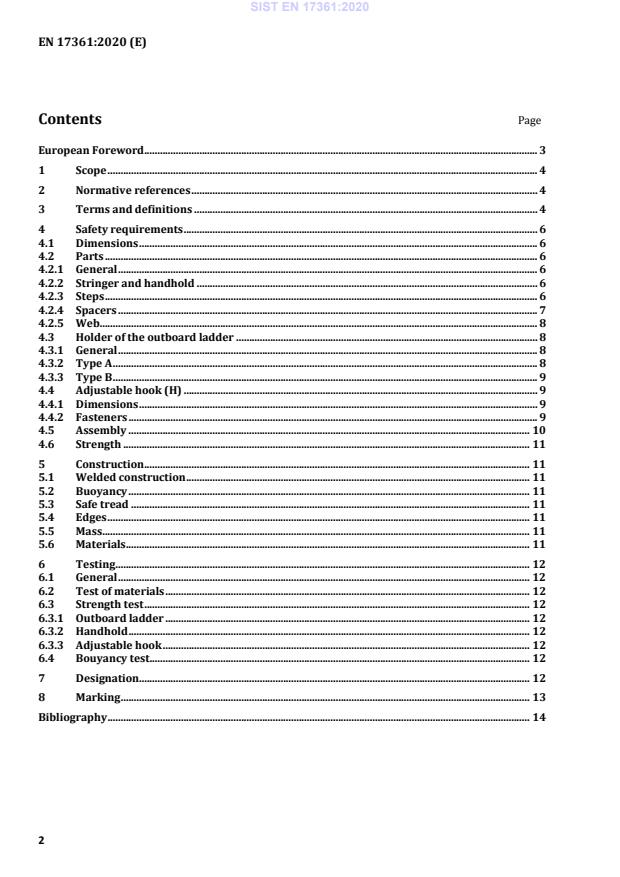 SIST EN 17361:2020

EN 17361:2020 (E)

Contents

Page

European Foreword ........ 3
1 Scope ........ 4
2 Normative references ........ 4
3 Terms and definitions ........ 4
4 Safety requirements ........ 6
4.1 Dimensions ........ 6
4.2 Parts ........ 6
4.2.1 General ........ 6
4.2.2 Stringer and handhold ........ 6
4.2.3 Steps ........ 6
4.2.4 Spacers ........ 7
4.2.5 Web ........ 8
4.3 Holder of the outboard ladder ........ 8
4.3.1 General ........ 8
4.3.2 Type A ........ 8
4.3.3 Type B ........ 9
4.4 Adjustable hook (H) ........ 9
4.4.1 Dimensions ........ 9
4.4.2 Fasteners ........ 9
4.5 Assembly ........ 10
4.6 Strength ........ 11
5 Construction ........ 11
5.1 Welded construction ........ 11
5.2 Buoyancy ........ 11
5.3 Safe tread ........ 11
5.4 Edges ........ 11
5.5 Mass ........ 11
5.6 Materials ........ 11
6 Testing ........ 12
6.1 General ........ 12
6.2 Test of materials ........ 12
6.3 Strength test ........ 12
6.3.1 Outboard ladder ........ 12
6.3.2 Handhold ........ 12
6.3.3 Adjustable hook ........ 12
6.4 Bouyancy test ........ 12
7 Designation ........ 12
8 Marking ........ 13
Bibliography ........ 14

2